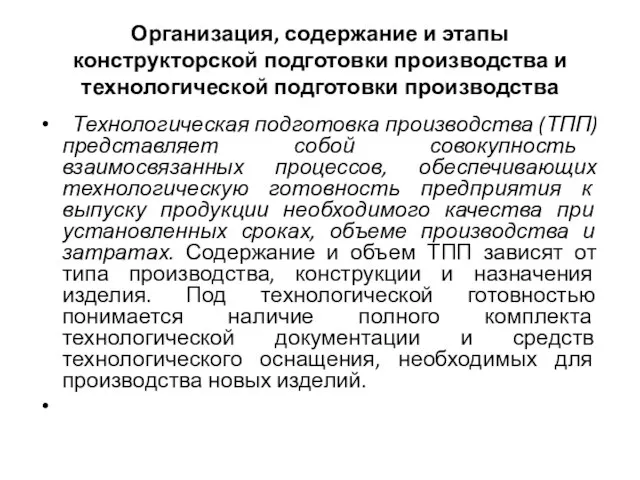 Организация, содержание и этапы конструкторской подготовки производства и технологической подготовки производства

• Технологическая подготовка производства (ТПП) представляет собой совокупность взаимосвязанных процессов, обеспечивающих технологическую готовность предприятия к выпуску продукции необходимого качества при установленных сроках, объеме производства и затратах. Содержание и объем ТПП зависят от типа производства, конструкции и назначения изделия. Под технологической готовностью понимается наличие полного комплекта технологической документации и средств технологического оснащения, необходимых для производства новых изделий.

•